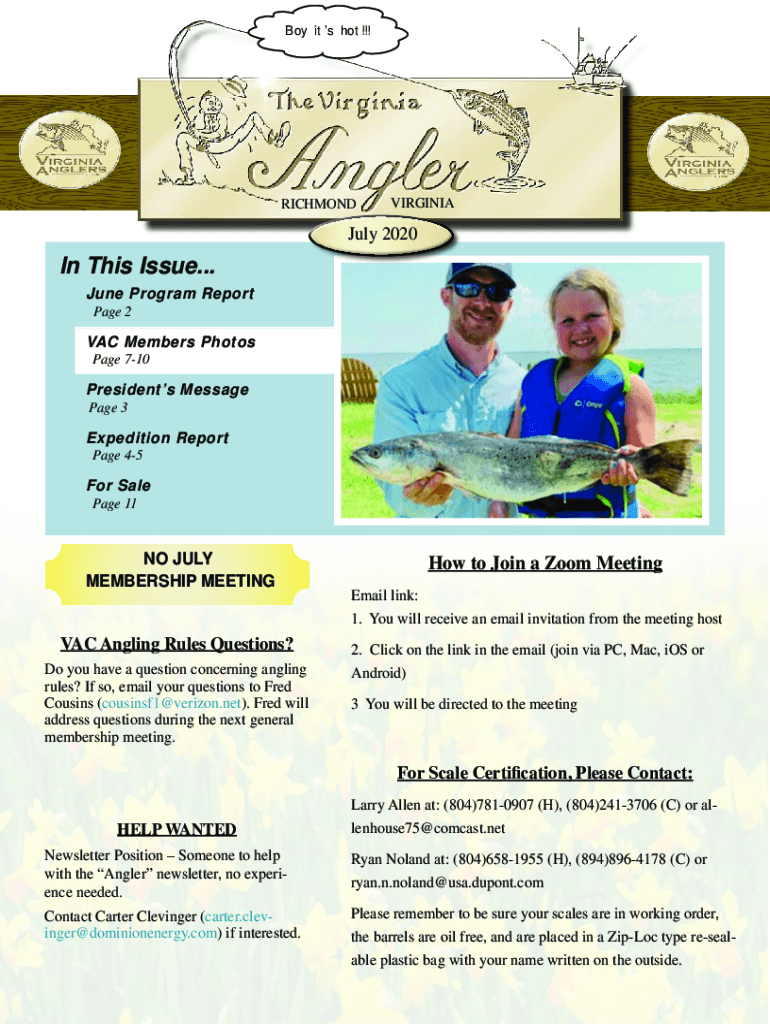 Boy it 's hot !!!

VIRGINIA ANGLERS

The Virginia Angler
RICHMOND VIRGINIA

VIRGINIA ANGLERS

July 2020

In This Issue...

June Program Report
Page 2

VAC Members Photos
Page 7-10

President's Message
Page 3

Expedition Report
Page 4-5

For Sale
Page 11

NO JULY MEMBERSHIP MEETING

VAC Angling Rules Questions?

Do you have a question concerning angling rules? If so, email your questions to Fred Cousins (cousinsf1@verizon.net). Fred will address questions during the next general membership meeting.

HELP WANTED

Newsletter Position – Someone to help with the "Angler" newsletter, no experience needed.

Contact Carter Clevinger (carter.clevinger@dominionenergy.com) if interested.

How to Join a Zoom Meeting

Email link:

1. You will receive an email invitation from the meeting host

2. Click on the link in the email (join via PC, Mac, iOS or Android)

3 You will be directed to the meeting

For Scale Certification, Please Contact:

Larry Allen at: (804)781-0907 (H), (804)241-3706 (C) or allenhouse75@comcast.net

Ryan Noland at: (804)658-1955 (H), (894)896-4178 (C) or ryan.n.noland@usa.dupont.com

Please remember to be sure your scales are in working order, the barrels are oil free, and are placed in a Zip-Loc type re-sealable plastic bag with your name written on the outside.